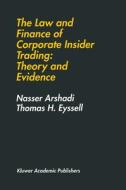 The Law and Finance of Corporate Insider Trading: Theory and Evidence

Nasser Arshadi
Thomas H. Eyssell

Kluwer Academic Publishers